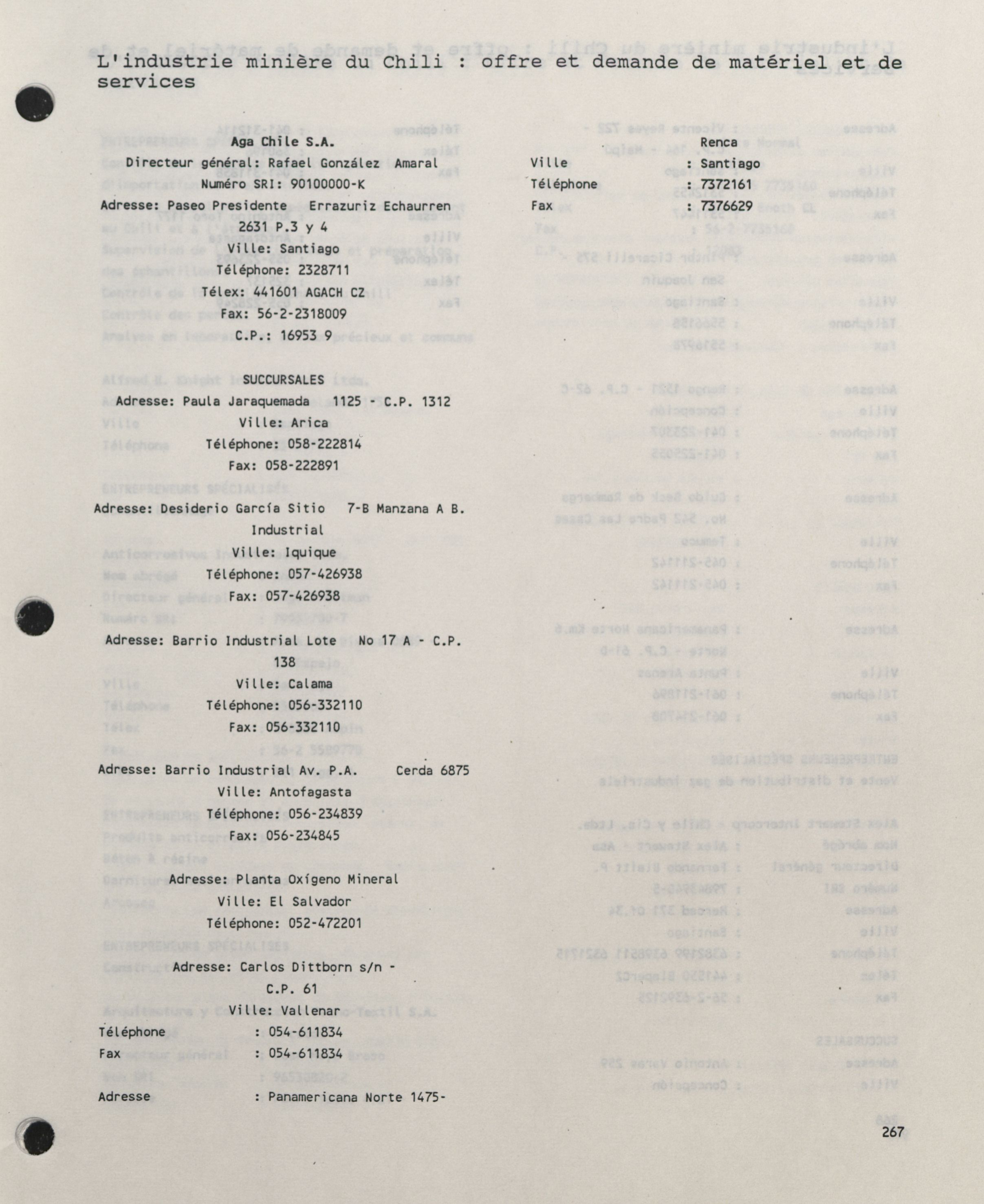 L'industrie minière du Chili : offre et demande de matériel et de services

Aga Chile S.A.
Directeur général: Rafael González Amaral
Numéro SRI: 90100000-K
Adresse: Paseo Presidente Errazuriz Echaurren 2631 P.3 y 4
Ville: Santiago
Téléphone: 2328711
Télex: 441601 AGACH CZ
Fax: 56-2-2318009
C.P.: 16953 9

SUCCURSALES
Adresse: Paula Jaraquemada 1125 - C.P. 1312
Ville: Arica
Téléphone: 058-222814
Fax: 058-222891

Adresse: Desiderio García Sitio 7-B Manzana A B. Industrial
Ville: Iquique
Téléphone: 057-426938
Fax: 057-426938

Adresse: Barrio Industrial Lote No 17 A - C.P. 138
Ville: Calama
Téléphone: 056-332110
Fax: 056-332110

Adresse: Barrio Industrial Av. P.A. Cerda 6875
Ville: Antofagasta
Téléphone: 056-234839
Fax: 056-234845

Adresse: Planta Oxígeno Mineral
Ville: El Salvador
Téléphone: 052-472201

Adresse: Carlos Dittborn s/n - C.P. 61
Ville: Vallenar
Téléphone : 054-611834
Fax : 054-611834
Adresse : Panamericana Norte 1475-

Renca
Ville : Santiago
Téléphone : 7372161
Fax : 7376629

267